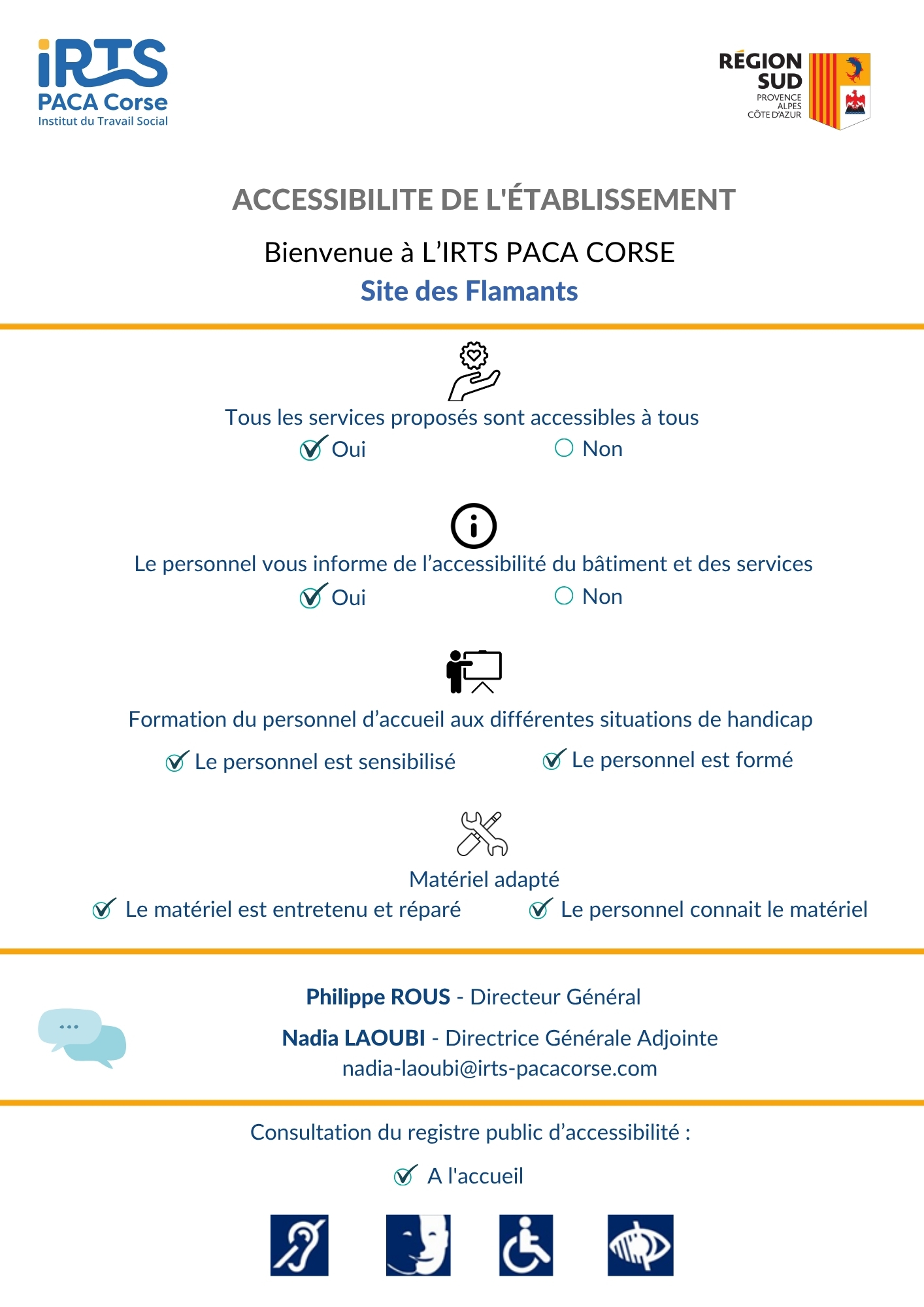 iRTS PACA Corse
Institut du Travail Social

RÉGION SUD
PROVENCE ALPES CÔTE D'AZUR

ACCESSIBILITE DE L'ÉTABLISSEMENT

Bienvenue à L'IRTS PACA CORSE
Site des Flamants

Tous les services proposés sont accessibles à tous
Oui Non

Le personnel vous informe de l'accessibilité du bâtiment et des services
Oui Non

Formation du personnel d'accueil aux différentes situations de handicap
Le personnel est sensibilisé Le personnel est formé

Matériel adapté
Le matériel est entretenu et réparé Le personnel connait le matériel

Philippe ROUS - Directeur Général
Nadia LAOUBI - Directrice Générale Adjointe
nadia-laoubi@irts-pacacorse.com

Consultation du registre public d'accessibilité :
A l'accueil